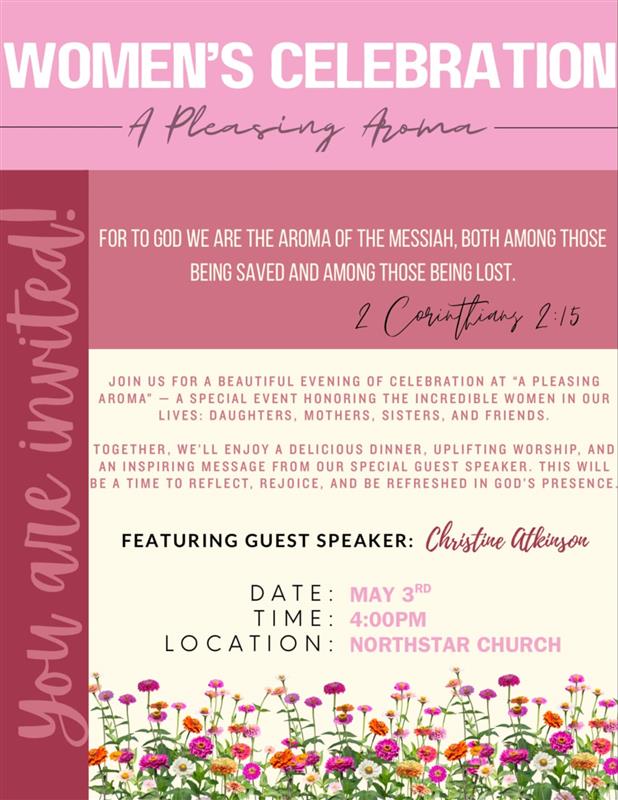 WOMEN'S CELEBRATION

A Pleasing Aroma

You are invited!

FOR TO GOD WE ARE THE AROMA OF THE MESSIAH, BOTH AMONG THOSE BEING SAVED AND AMONG THOSE BEING LOST.

2 Corinthians 2:15

JOIN US FOR A BEAUTIFUL EVENING OF CELEBRATION AT "A PLEASING AROMA" — A SPECIAL EVENT HONORING THE INCREDIBLE WOMEN IN OUR LIVES: DAUGHTERS, MOTHERS, SISTERS, AND FRIENDS.

TOGETHER, WE'LL ENJOY A DELICIOUS DINNER, UPLIFTING WORSHIP, AND AN INSPIRING MESSAGE FROM OUR SPECIAL GUEST SPEAKER. THIS WILL BE A TIME TO REFLECT, REJOICE, AND BE REFRESHED IN GOD'S PRESENCE.

FEATURING GUEST SPEAKER: Christine Atkinson

DATE: MAY 3$^{RD}$
TIME: 4:00PM
LOCATION: NORTHSTAR CHURCH